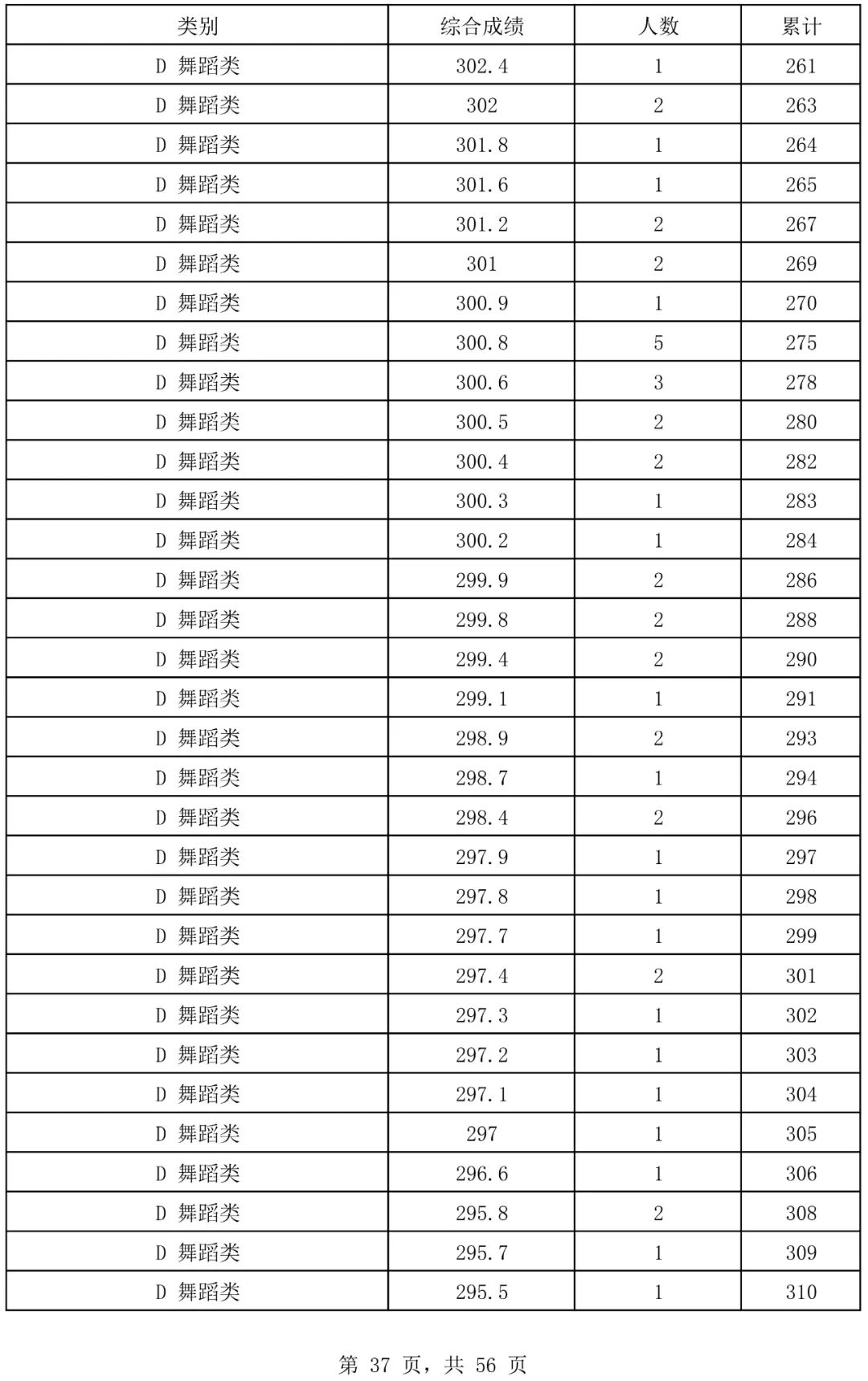 | 类别 | 综合成绩 | 人数 | 累计 |
|---|---|---|---|
| D 舞蹈类 | 302.4 | 1 | 261 |
| D 舞蹈类 | 302 | 2 | 263 |
| D 舞蹈类 | 301.8 | 1 | 264 |
| D 舞蹈类 | 301.6 | 1 | 265 |
| D 舞蹈类 | 301.2 | 2 | 267 |
| D 舞蹈类 | 301 | 2 | 269 |
| D 舞蹈类 | 300.9 | 1 | 270 |
| D 舞蹈类 | 300.8 | 5 | 275 |
| D 舞蹈类 | 300.6 | 3 | 278 |
| D 舞蹈类 | 300.5 | 2 | 280 |
| D 舞蹈类 | 300.4 | 2 | 282 |
| D 舞蹈类 | 300.3 | 1 | 283 |
| D 舞蹈类 | 300.2 | 1 | 284 |
| D 舞蹈类 | 299.9 | 2 | 286 |
| D 舞蹈类 | 299.8 | 2 | 288 |
| D 舞蹈类 | 299.4 | 2 | 290 |
| D 舞蹈类 | 299.1 | 1 | 291 |
| D 舞蹈类 | 298.9 | 2 | 293 |
| D 舞蹈类 | 298.7 | 1 | 294 |
| D 舞蹈类 | 298.4 | 2 | 296 |
| D 舞蹈类 | 297.9 | 1 | 297 |
| D 舞蹈类 | 297.8 | 1 | 298 |
| D 舞蹈类 | 297.7 | 1 | 299 |
| D 舞蹈类 | 297.4 | 2 | 301 |
| D 舞蹈类 | 297.3 | 1 | 302 |
| D 舞蹈类 | 297.2 | 1 | 303 |
| D 舞蹈类 | 297.1 | 1 | 304 |
| D 舞蹈类 | 297 | 1 | 305 |
| D 舞蹈类 | 296.6 | 1 | 306 |
| D 舞蹈类 | 295.8 | 2 | 308 |
| D 舞蹈类 | 295.7 | 1 | 309 |
| D 舞蹈类 | 295.5 | 1 | 310 |

第 37 页，共 56 页